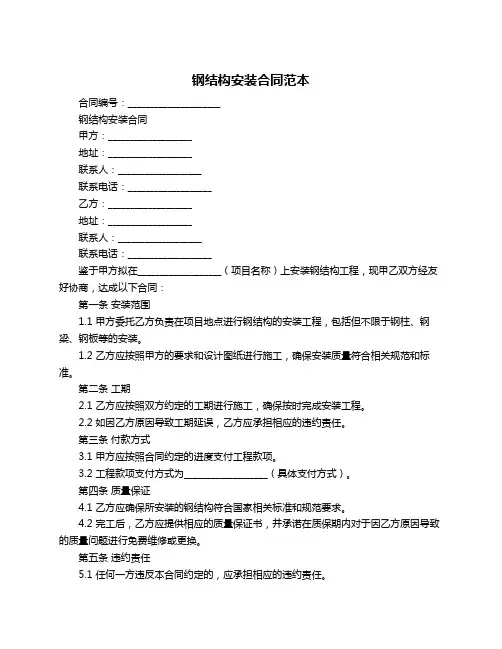 钢结构安装合同范本

合同编号：____________________

钢结构安装合同

甲方：__________________

地址：__________________

联系人：__________________

联系电话：__________________

乙方：__________________

地址：__________________

联系人：__________________

联系电话：__________________

鉴于甲方拟在__________________（项目名称）上安装钢结构工程，现甲乙双方经友好协商，达成以下合同：

第一条 安装范围

1.1 甲方委托乙方负责在项目地点进行钢结构的安装工程，包括但不限于钢柱、钢梁、钢板等的安装。

1.2 乙方应按照甲方的要求和设计图纸进行施工，确保安装质量符合相关规范和标准。

第二条 工期

2.1 乙方应按照双方约定的工期进行施工，确保按时完成安装工程。

2.2 如因乙方原因导致工期延误，乙方应承担相应的违约责任。

第三条 付款方式

3.1 甲方应按照合同约定的进度支付工程款项。

3.2 工程款项支付方式为__________________（具体支付方式）。

第四条 质量保证

4.1 乙方应确保所安装的钢结构符合国家相关标准和规范要求。

4.2 完工后，乙方应提供相应的质量保证书，并承诺在质保期内对于因乙方原因导致的质量问题进行免费维修或更换。

第五条 违约责任

5.1 任何一方违反本合同约定的，应承担相应的违约责任。